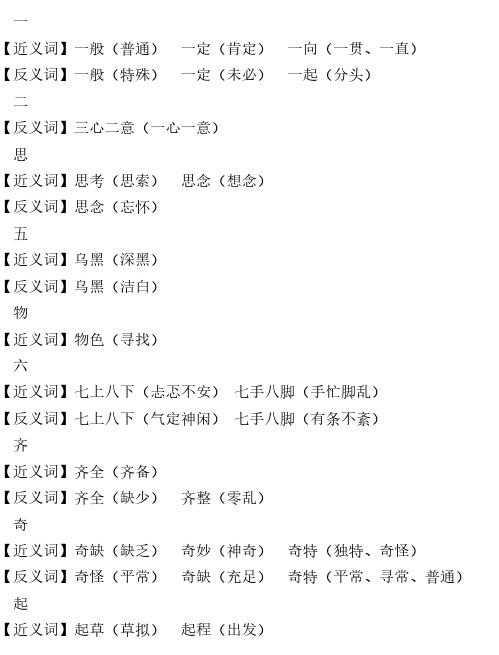 一

【近义词】一般（普通） 一定（肯定） 一向（一贯、一直）

【反义词】一般（特殊） 一定（未必） 一起（分头）

二

【反义词】三心二意（一心一意）

思

【近义词】思考（思索） 思念（想念）

【反义词】思念（忘怀）

五

【近义词】乌黑（深黑）

【反义词】乌黑（洁白）

物

【近义词】物色（寻找）

六

【近义词】七上八下（忐忑不安） 七手八脚（手忙脚乱）

【反义词】七上八下（气定神闲） 七手八脚（有条不紊）

齐

【近义词】齐全（齐备）

【反义词】齐全（缺少） 齐整（零乱）

奇

【近义词】奇缺（缺乏） 奇妙（神奇） 奇特（独特、奇怪）

【反义词】奇怪（平常） 奇缺（充足） 奇特（平常、寻常、普通）

起

【近义词】起草（草拟） 起程（出发）